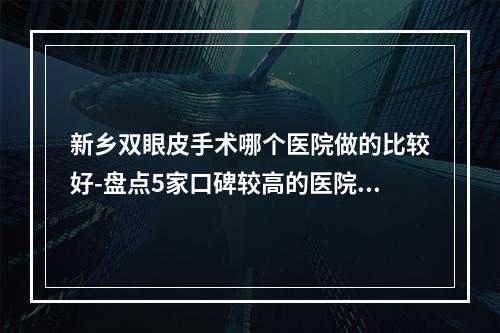 新乡双眼皮手术哪个医院做的比较好-盘点5家口碑较高的医院...